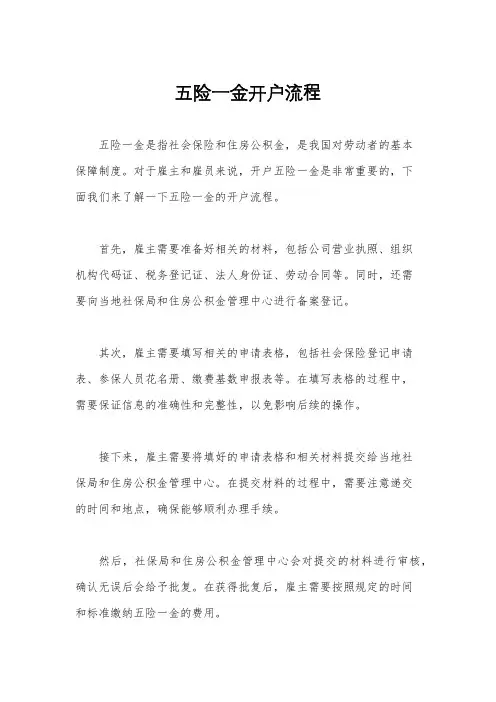 五险一金开户流程

五险一金是指社会保险和住房公积金，是我国对劳动者的基本保障制度。对于雇主和雇员来说，开户五险一金是非常重要的，下面我们来了解一下五险一金的开户流程。

首先，雇主需要准备好相关的材料，包括公司营业执照、组织机构代码证、税务登记证、法人身份证、劳动合同等。同时，还需要向当地社保局和住房公积金管理中心进行备案登记。

其次，雇主需要填写相关的申请表格，包括社会保险登记申请表、参保人员花名册、缴费基数申报表等。在填写表格的过程中，需要保证信息的准确性和完整性，以免影响后续的操作。

接下来，雇主需要将填好的申请表格和相关材料提交给当地社保局和住房公积金管理中心。在提交材料的过程中，需要注意递交的时间和地点，确保能够顺利办理手续。

然后，社保局和住房公积金管理中心会对提交的材料进行审核，确认无误后会给予批复。在获得批复后，雇主需要按照规定的时间和标准缴纳五险一金的费用。